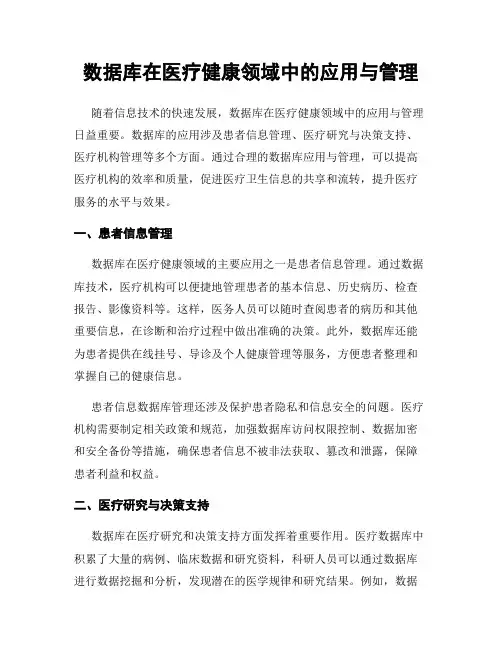 数据库在医疗健康领域中的应用与管理

随着信息技术的快速发展，数据库在医疗健康领域中的应用与管理日益重要。数据库的应用涉及患者信息管理、医疗研究与决策支持、医疗机构管理等多个方面。通过合理的数据库应用与管理，可以提高医疗机构的效率和质量，促进医疗卫生信息的共享和流转，提升医疗服务的水平与效果。

一、患者信息管理

数据库在医疗健康领域的主要应用之一是患者信息管理。通过数据库技术，医疗机构可以便捷地管理患者的基本信息、历史病历、检查报告、影像资料等。这样，医务人员可以随时查阅患者的病历和其他重要信息，在诊断和治疗过程中做出准确的决策。此外，数据库还能为患者提供在线挂号、导诊及个人健康管理等服务，方便患者整理和掌握自己的健康信息。

患者信息数据库管理还涉及保护患者隐私和信息安全的问题。医疗机构需要制定相关政策和规范，加强数据库访问权限控制、数据加密和安全备份等措施，确保患者信息不被非法获取、篡改和泄露，保障患者利益和权益。

二、医疗研究与决策支持

数据库在医疗研究和决策支持方面发挥着重要作用。医疗数据库中积累了大量的病例、临床数据和研究资料，科研人员可以通过数据库进行数据挖掘和分析，发现潜在的医学规律和研究结果。例如，数据